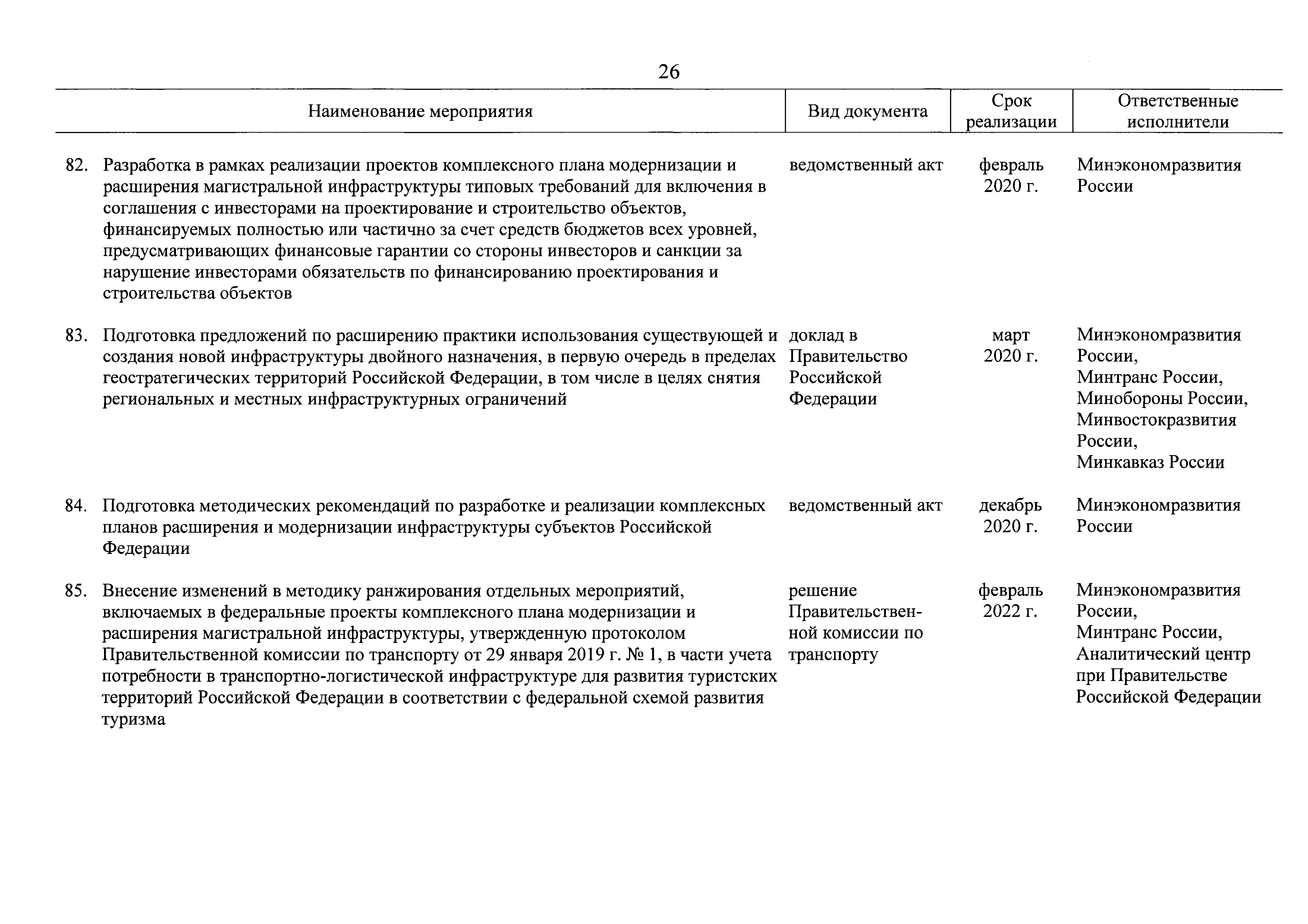 26

| Наименование мероприятия | Вид документа | Срок реализации | Ответственные исполнители |
|---|---|---|---|
| 82. Разработка в рамках реализации проектов комплексного плана модернизации и расширения магистральной инфраструктуры типовых требований для включения в соглашения с инвесторами на проектирование и строительство объектов, финансируемых полностью или частично за счет средств бюджетов всех уровней, предусматривающих финансовые гарантии со стороны инвесторов и санкции за нарушение инвесторами обязательств по финансированию проектирования и строительства объектов | ведомственный акт | февраль 2020 г. | Минэкономразвития России |
| 83. Подготовка предложений по расширению практики использования существующей и создания новой инфраструктуры двойного назначения, в первую очередь в пределах геостратегических территорий Российской Федерации, в том числе в целях снятия региональных и местных инфраструктурных ограничений | доклад в Правительство Российской Федерации | март 2020 г. | Минэкономразвития России, Минтранс России, Минобороны России, Минвостокразвития России, Минкавказ России |
| 84. Подготовка методических рекомендаций по разработке и реализации комплексных планов расширения и модернизации инфраструктуры субъектов Российской Федерации | ведомственный акт | декабрь 2020 г. | Минэкономразвития России |
| 85. Внесение изменений в методику ранжирования отдельных мероприятий, включаемых в федеральные проекты комплексного плана модернизации и расширения магистральной инфраструктуры, утвержденную протоколом Правительственной комиссии по транспорту от 29 января 2019 г. № 1, в части учета потребности в транспортно-логистической инфраструктуре для развития туристских территорий Российской Федерации в соответствии с федеральной схемой развития туризма | решение Правительственной комиссии по транспорту | февраль 2022 г. | Минэкономразвития России, Минтранс России, Аналитический центр при Правительстве Российской Федерации |